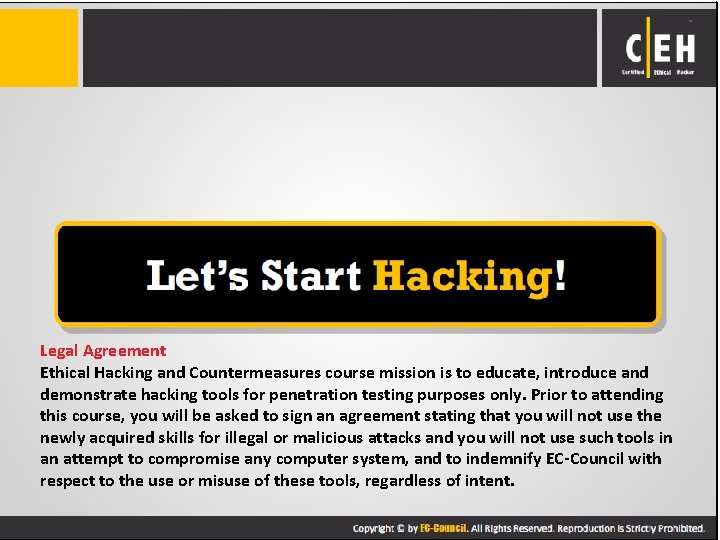 C|EH
Certified Ethical Hacker

Let's Start Hacking!

Legal Agreement
Ethical Hacking and Countermeasures course mission is to educate, introduce and demonstrate hacking tools for penetration testing purposes only. Prior to attending this course, you will be asked to sign an agreement stating that you will not use the newly acquired skills for illegal or malicious attacks and you will not use such tools in an attempt to compromise any computer system, and to indemnify EC-Council with respect to the use or misuse of these tools, regardless of intent.

Copyright © by EC-Council. All Rights Reserved. Reproduction is Strictly Prohibited.